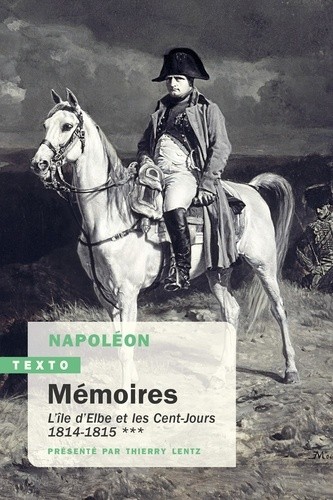 NAPOLÉON

TEXTO

Mémoires

L'île d'Elbe et les Cent-Jours
1814-1815 ***

PRÉSENTÉ PAR THIERRY LENTZ